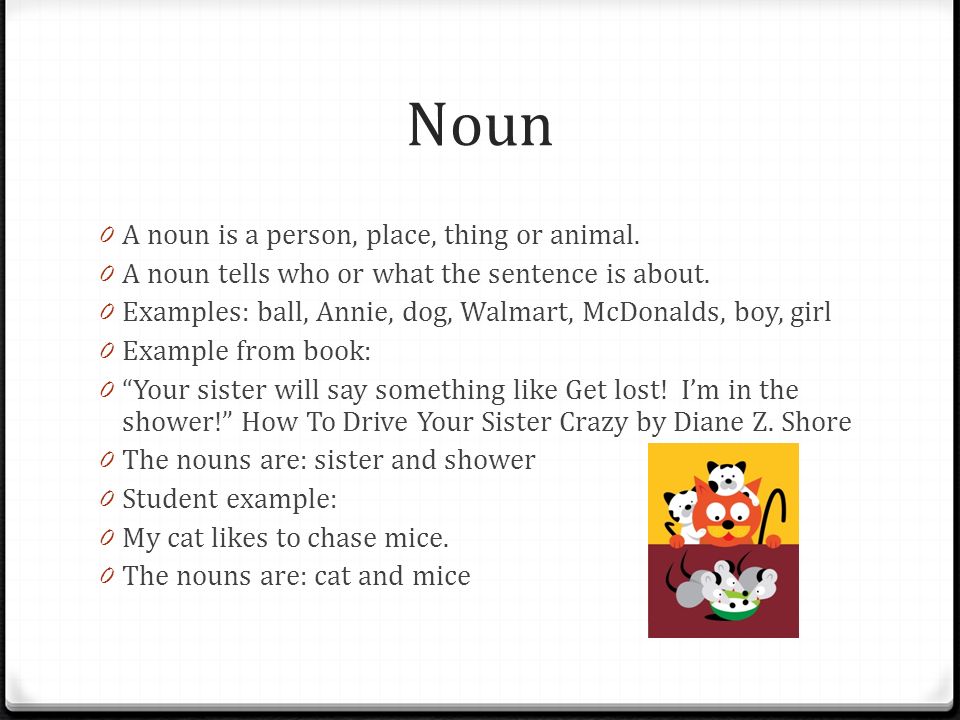 Noun

0 A noun is a person, place, thing or animal.
0 A noun tells who or what the sentence is about.
0 Examples: ball, Annie, dog, Walmart, McDonalds, boy, girl
0 Example from book:
0 “Your sister will say something like Get lost! I’m in the shower!” How To Drive Your Sister Crazy by Diane Z. Shore
0 The nouns are: sister and shower
0 Student example:
0 My cat likes to chase mice.
0 The nouns are: cat and mice